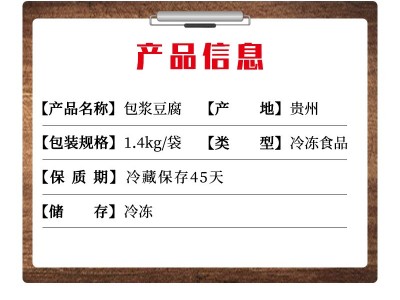 产品信息

【产品名称】包浆豆腐 【产 地】贵州

【包装规格】1.4kg/袋 【类 型】冷冻食品

【保 质 期】冷藏保存45天

【储 存】冷冻